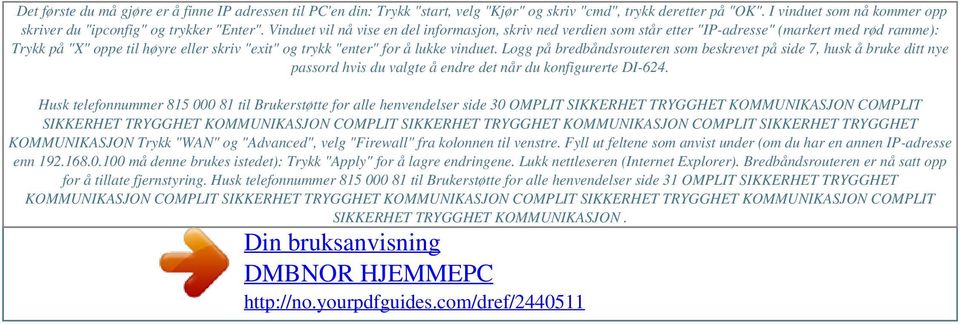 Det første du må gjøre er å finne IP adressen til PC'en din: Trykk "start, velg "Kjør" og skriv "cmd", trykk deretter på "OK". I vinduet som nå kommer opp skriver du "ipconfig" og trykker "Enter". Vinduet vil nå vise en del informasjon, skriv ned verdien som står etter "IP-adresse" (markert med rød ramme): Trykk på "X" oppe til høyre eller skriv "exit" og trykk "enter" for å lukke vinduet. Logg på bredbåndsrouteren som beskrevet på side 7, husk å bruke ditt nye passord hvis du valgte å endre det når du konfigurerte DI-624.

Husk telefonnummer 815 000 81 til Brukerstøtte for alle henvendelser side 30 OMPLIT SIKKERHET TRYGGHET KOMMUNIKASJON COMPLIT SIKKERHET TRYGGHET KOMMUNIKASJON COMPLIT SIKKERHET TRYGGHET KOMMUNIKASJON COMPLIT SIKKERHET TRYGGHET KOMMUNIKASJON Trykk "WAN" og "Advanced", velg "Firewall" fra kolonnen til venstre. Fyll ut feltene som anvist under (om du har en annen IP-adresse enn 192.168.0.100 må denne brukes istedet): Trykk "Apply" for å lagre endringene. Lukk nettleseren (Internet Explorer). Bredbåndsrouteren er nå satt opp for å tillate fjernstyring. Husk telefonnummer 815 000 81 til Brukerstøtte for alle henvendelser side 31 OMPLIT SIKKERHET TRYGGHET KOMMUNIKASJON COMPLIT SIKKERHET TRYGGHET KOMMUNIKASJON COMPLIT SIKKERHET TRYGGHET KOMMUNIKASJON COMPLIT SIKKERHET TRYGGHET KOMMUNIKASJON .

Din bruksanvisning
DMBNOR HJEMMEPC
http://no.yourpdfguides.com/dref/2440511